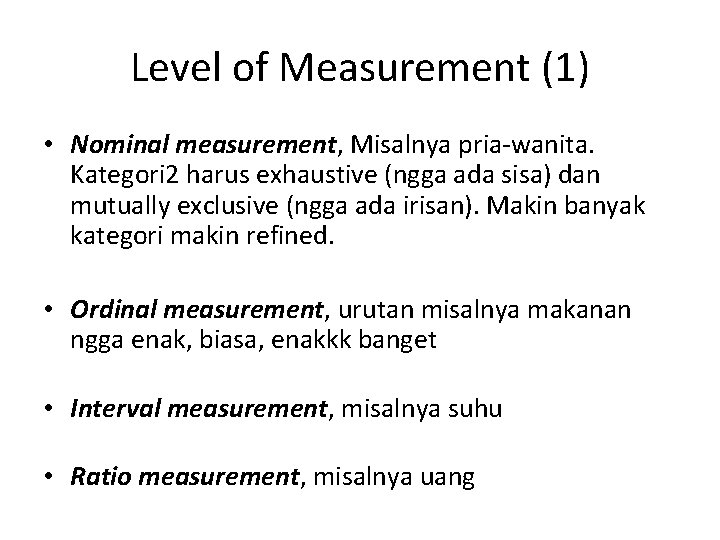 Level of Measurement (1)

• Nominal measurement, Misalnya pria-wanita. Kategori2 harus exhaustive (ngga ada sisa) dan mutually exclusive (ngga ada irisan). Makin banyak kategori makin refined.

• Ordinal measurement, urutan misalnya makanan ngga enak, biasa, enakkk banget

• Interval measurement, misalnya suhu

• Ratio measurement, misalnya uang